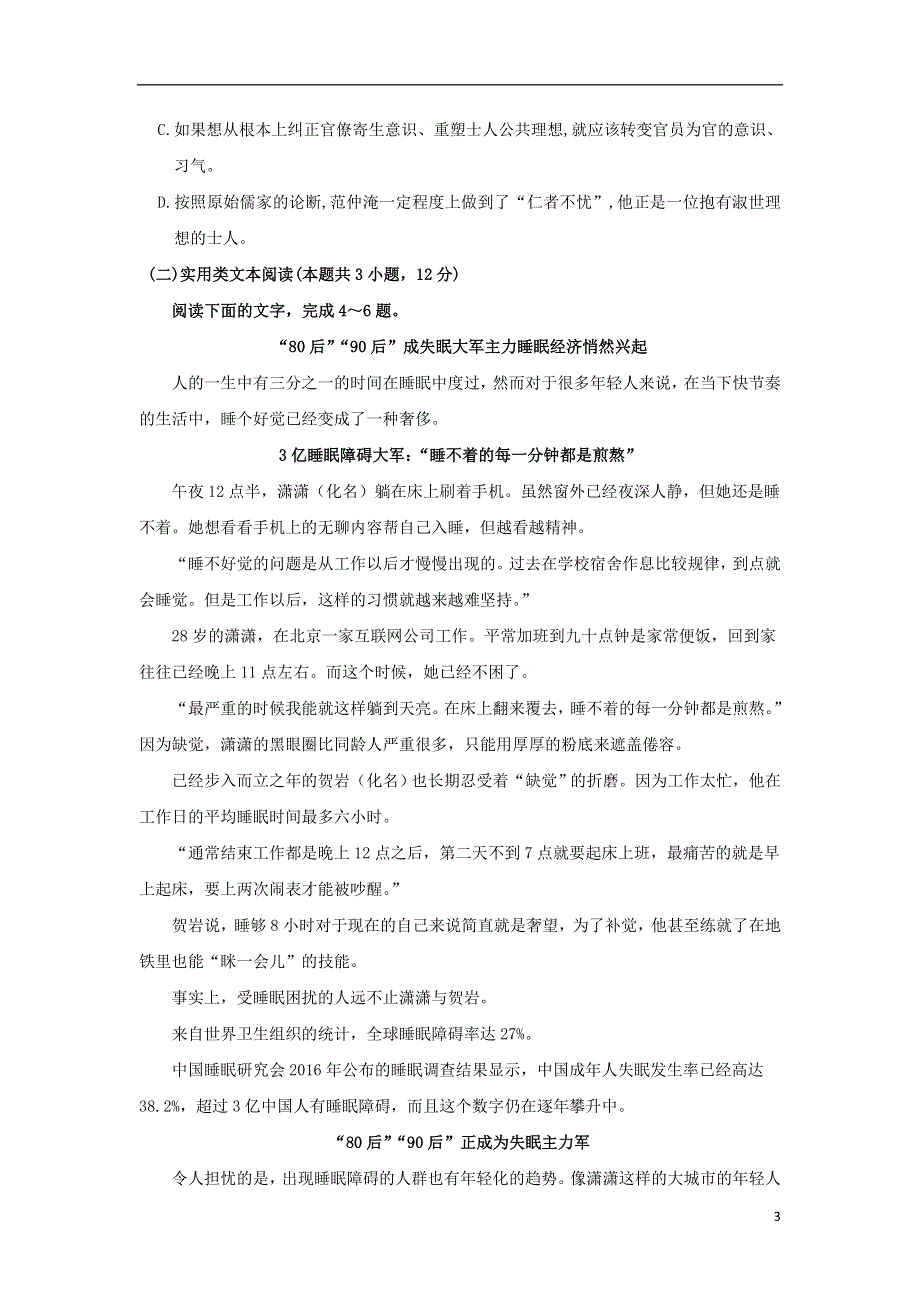 C.如果想从根本上纠正官僚寄生意识、重塑士人公共理想,就应该转变官员为官的意识、习气。

D.按照原始儒家的论断,范仲淹一定程度上做到了“仁者不忧”,他正是一位抱有淑世理想的士人。

(二)实用类文本阅读(本题共3小题，12分)

阅读下面的文字，完成4～6题。

“80后”“90后”成失眠大军主力睡眠经济悄然兴起

人的一生中有三分之一的时间在睡眠中度过，然而对于很多年轻人来说，在当下快节奏的生活中，睡个好觉已经变成了一种奢侈。

3亿睡眠障碍大军：“睡不着的每一分钟都是煎熬”

午夜12点半，潇潇（化名）躺在床上刷着手机。虽然窗外已经夜深人静，但她还是睡不着。她想看看手机上的无聊内容帮自己入睡，但越看越精神。

“睡不好觉的问题是从工作以后才慢慢出现的。过去在学校宿舍作息比较规律，到点就会睡觉。但是工作以后，这样的习惯就越来越难坚持。”

28岁的潇潇，在北京一家互联网公司工作。平常加班到九十点钟是家常便饭，回到家往往已经晚上11点左右。而这个时候，她已经不困了。

“最严重的时候我能就这样躺到天亮。在床上翻来覆去，睡不着的每一分钟都是煎熬。”因为缺觉，潇潇的黑眼圈比同龄人严重很多，只能用厚厚的粉底来遮盖倦容。

已经步入而立之年的贺岩（化名）也长期忍受着“缺觉”的折磨。因为工作太忙，他在工作日的平均睡眠时间最多六小时。

“通常结束工作都是晚上12点之后，第二天不到7点就要起床上班，最痛苦的就是早上起床，要上两次闹表才能被吵醒。”

贺岩说，睡够8小时对于现在的自己来说简直就是奢望，为了补觉，他甚至练就了在地铁里也能“眯一会儿”的技能。

事实上，受睡眠困扰的人远不止潇潇与贺岩。

来自世界卫生组织的统计，全球睡眠障碍率达27%。

中国睡眠研究会2016年公布的睡眠调查结果显示，中国成年人失眠发生率已经高达38.2%，超过3亿中国人有睡眠障碍，而且这个数字仍在逐年攀升中。

“80后”“90后”正成为失眠主力军

令人担忧的是，出现睡眠障碍的人群也有年轻化的趋势。像潇潇这样的大城市的年轻人

3